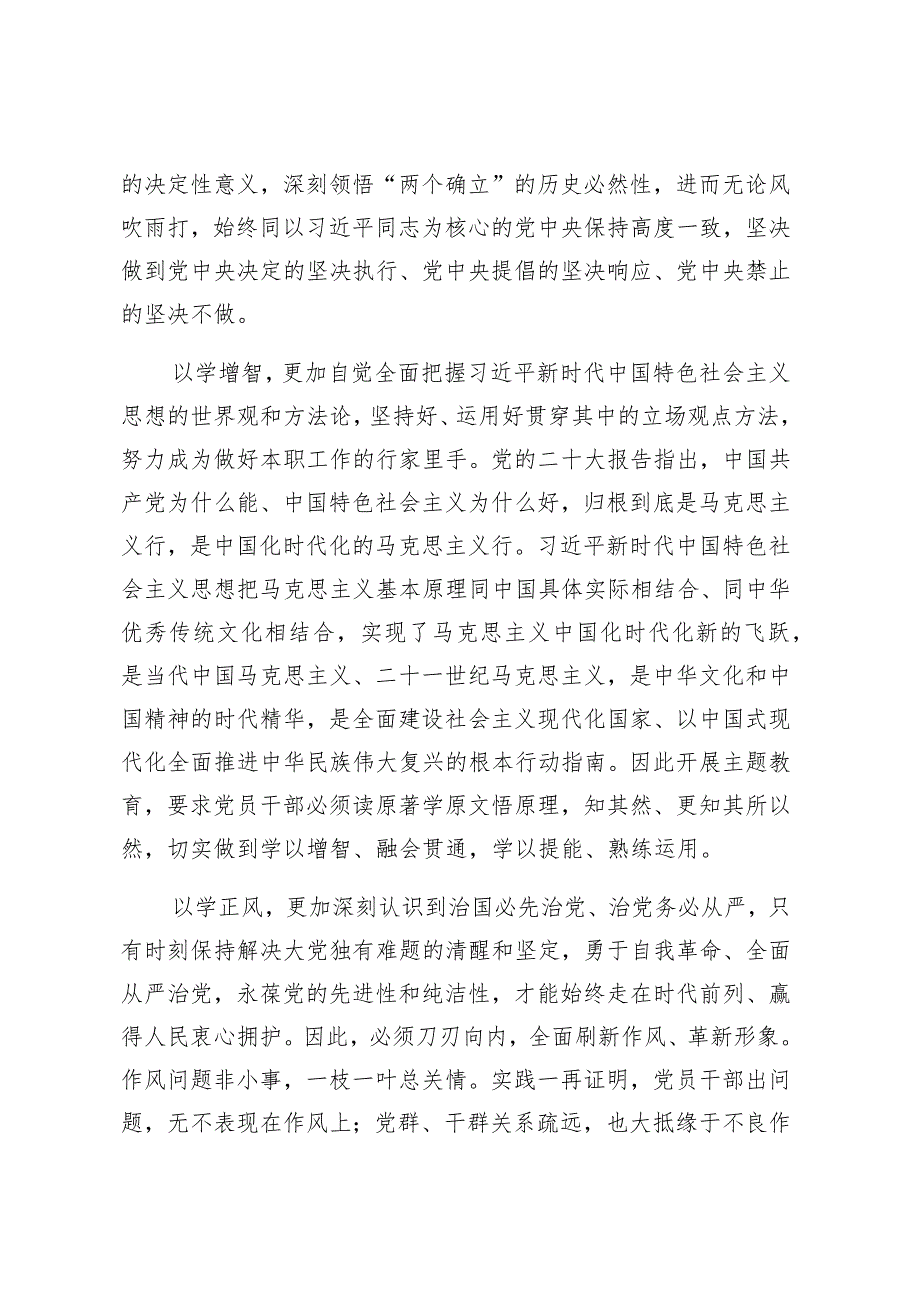 的决定性意义，深刻领悟“两个确立”的历史必然性，进而无论风吹雨打，始终同以习近平同志为核心的党中央保持高度一致，坚决做到党中央决定的坚决执行、党中央提倡的坚决响应、党中央禁止的坚决不做。

以学增智，更加自觉全面把握习近平新时代中国特色社会主义思想的世界观和方法论，坚持好、运用好贯穿其中的立场观点方法，努力成为做好本职工作的行家里手。党的二十大报告指出，中国共产党为什么能、中国特色社会主义为什么好，归根到底是马克思主义行，是中国化时代化的马克思主义行。习近平新时代中国特色社会主义思想把马克思主义基本原理同中国具体实际相结合、同中华优秀传统文化相结合，实现了马克思主义中国化时代化新的飞跃，是当代中国马克思主义、二十一世纪马克思主义，是中华文化和中国精神的时代精华，是全面建设社会主义现代化国家、以中国式现代化全面推进中华民族伟大复兴的根本行动指南。因此开展主题教育，要求党员干部必须读原著学原文悟原理，知其然、更知其所以然，切实做到学以增智、融会贯通，学以提能、熟练运用。

以学正风，更加深刻认识到治国必先治党、治党务必从严，只有时刻保持解决大党独有难题的清醒和坚定，勇于自我革命、全面从严治党，永葆党的先进性和纯洁性，才能始终走在时代前列、赢得人民衷心拥护。因此，必须刀刃向内，全面刷新作风、革新形象。作风问题非小事，一枝一叶总关情。实践一再证明，党员干部出问题，无不表现在作风上；党群、干群关系疏远，也大抵缘于不良作